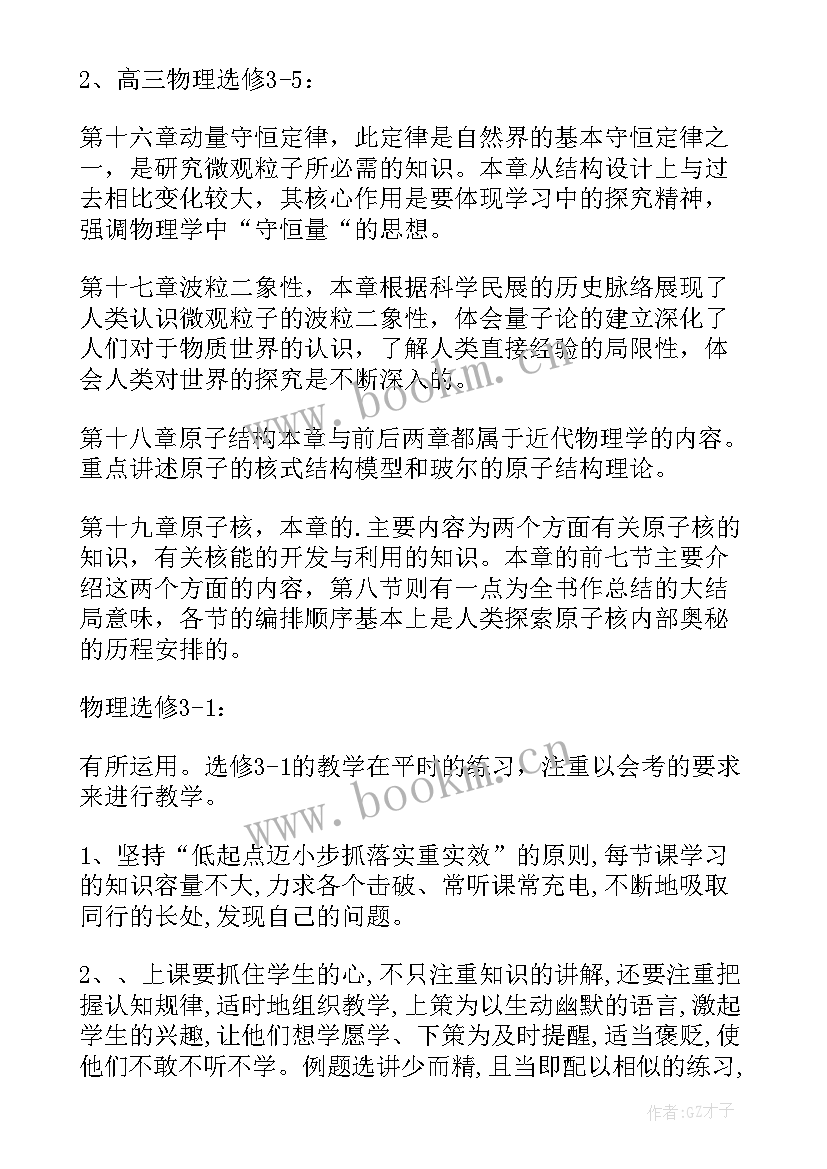 2、高三物理选修3-5：

第十六章动量守恒定律，此定律是自然界的基本守恒定律之一，是研究微观粒子所必需的知识。本章从结构设计上与过去相比变化较大，其核心作用是要体现学习中的探究精神，强调物理学中“守恒量“的思想。

第十七章波粒二象性，本章根据科学民展的历史脉络展现了人类认识微观粒子的波粒二象性，体会量子论的建立深化了人们对于物质世界的认识，了解人类直接经验的局限性，体会人类对世界的探究是不断深入的。

第十八章原子结构本章与前后两章都属于近代物理学的内容。重点讲述原子的核式结构模型和玻尔的原子结构理论。

第十九章原子核，本章的.主要内容为两个方面有关原子核的知识，有关核能的开发与利用的知识。本章的前七节主要介绍这两个方面的内容，第八节则有一点为全书作总结的大结局意味，各节的编排顺序基本上是人类探索原子核内部奥秘的历程安排的。

物理选修3-1：

有所运用。选修3-1的教学在平时的练习，注重以会考的要求来进行教学。

1、坚持“低起点迈小步抓落实重实效”的原则,每节课学习的知识容量不大,力求各个击破、常听课常充电,不断地吸取同行的长处,发现自己的问题。

2、、上课要抓住学生的心,不只注重知识的讲解,还要注重把握认知规律,适时地组织教学,上策为以生动幽默的语言,激起学生的兴趣,让他们想学愿学、下策为及时提醒,适当褒贬,使他们不敢不听不学。例题选讲少而精,且当即配以相似的练习,

www.bookm.cn

www.bookm.cn

作者:GZ才子